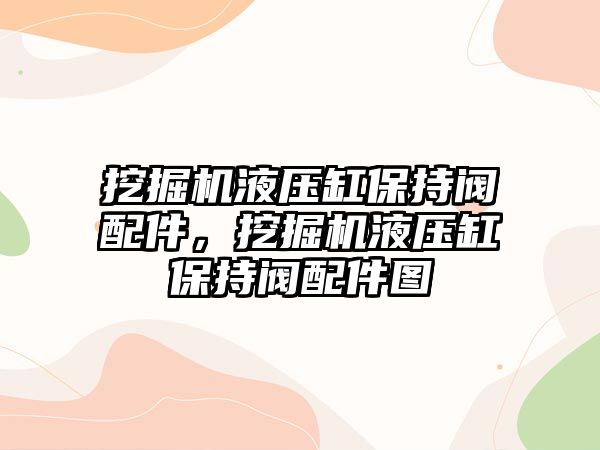 挖掘机液压缸保持阀配件，挖掘机液压缸保持阀配件图